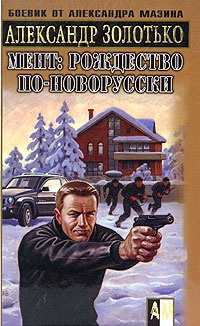 БОЕВИК ОТ АЛЕКСАНДРА МАЗИНА

АЛЕКСАНДР ЗОЛОТЬКО

МЕНТ: РОЖДЕСТВО ПО-НОВОРУССКИ

АМ